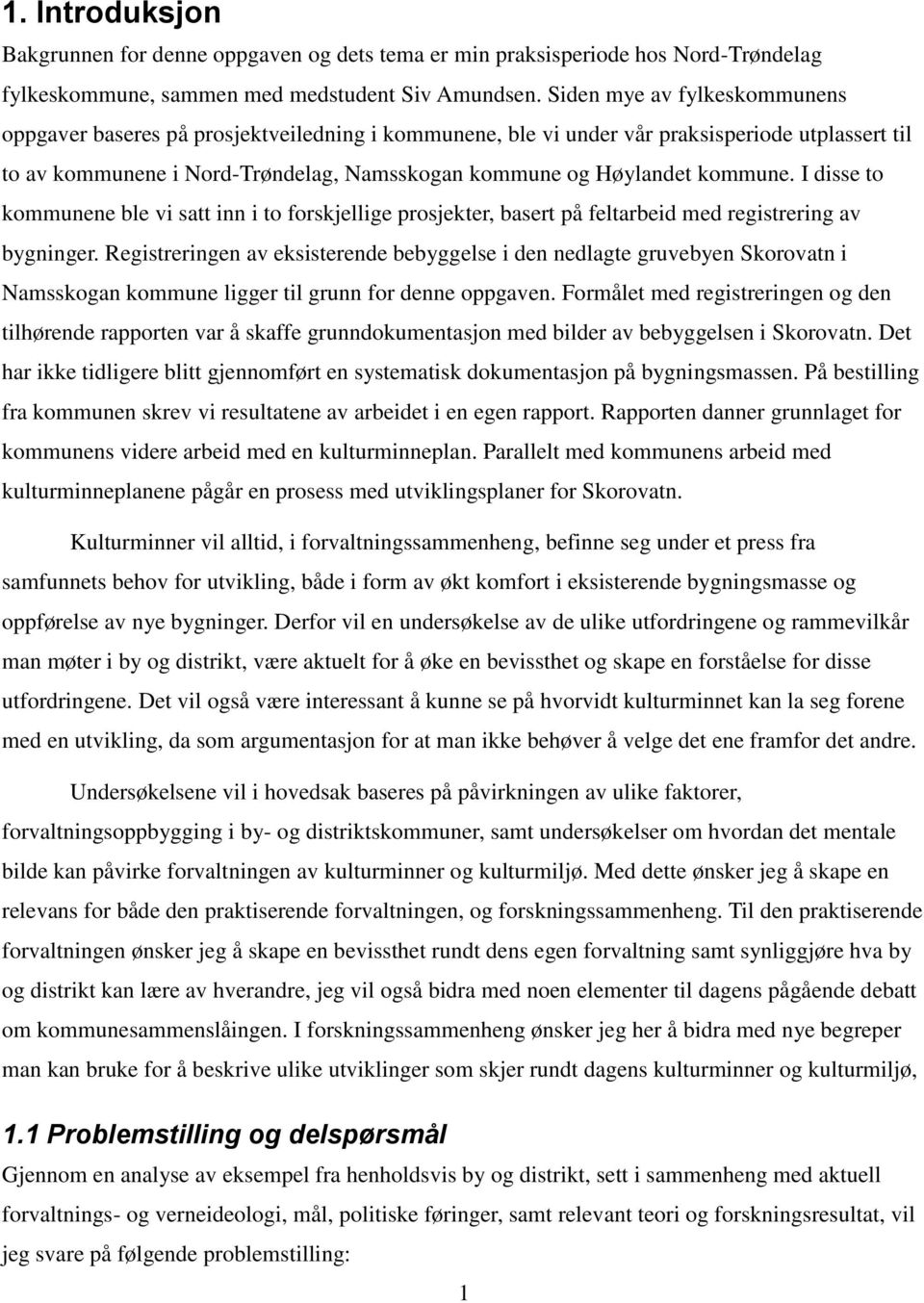 1. Introduksjon

Bakgrunnen for denne oppgaven og dets tema er min praksisperiode hos Nord-Trøndelag fylkeskommune, sammen med medstudent Siv Amundsen. Siden mye av fylkeskommunens oppgaver baseres på prosjektveiledning i kommunene, ble vi under vår praksisperiode utplassert til to av kommunene i Nord-Trøndelag, Namsskogan kommune og Høylandet kommune. I disse to kommunene ble vi satt inn i to forskjellige prosjekter, basert på feltarbeid med registrering av bygninger. Registreringen av eksisterende bebyggelse i den nedlagte gruvebyen Skorovatn i Namsskogan kommune ligger til grunn for denne oppgaven. Formålet med registreringen og den tilhørende rapporten var å skaffe grunndokumentasjon med bilder av bebyggelsen i Skorovatn. Det har ikke tidligere blitt gjennomført en systematisk dokumentasjon på bygningsmassen. På bestilling fra kommunen skrev vi resultatene av arbeidet i en egen rapport. Rapporten danner grunnlaget for kommunens videre arbeid med en kulturminneplan. Parallelt med kommunens arbeid med kulturminneplanene pågår en prosess med utviklingsplaner for Skorovatn.

Kulturminner vil alltid, i forvaltningssammenheng, befinne seg under et press fra samfunnets behov for utvikling, både i form av økt komfort i eksisterende bygningsmasse og oppførelse av nye bygninger. Derfor vil en undersøkelse av de ulike utfordringene og rammevilkår man møter i by og distrikt, være aktuelt for å øke en bevissthet og skape en forståelse for disse utfordringene. Det vil også være interessant å kunne se på hvorvidt kulturminnet kan la seg forene med en utvikling, da som argumentasjon for at man ikke behøver å velge det ene framfor det andre.

Undersøkelsene vil i hovedsak baseres på påvirkningen av ulike faktorer, forvaltningsoppbygging i by- og distriktskommuner, samt undersøkelser om hvordan det mentale bilde kan påvirke forvaltningen av kulturminner og kulturmiljø. Med dette ønsker jeg å skape en relevans for både den praktiserende forvaltningen, og forskningssammenheng. Til den praktiserende forvaltningen ønsker jeg å skape en bevissthet rundt dens egen forvaltning samt synliggjøre hva by og distrikt kan lære av hverandre, jeg vil også bidra med noen elementer til dagens pågående debatt om kommunesammenslåingen. I forskningssammenheng ønsker jeg her å bidra med nye begreper man kan bruke for å beskrive ulike utviklinger som skjer rundt dagens kulturminner og kulturmiljø,

1.1 Problemstilling og delspørsmål

Gjennom en analyse av eksempel fra henholdsvis by og distrikt, sett i sammenheng med aktuell forvaltnings- og verneideologi, mål, politiske føringer, samt relevant teori og forskningsresultat, vil jeg svare på følgende problemstilling:

1